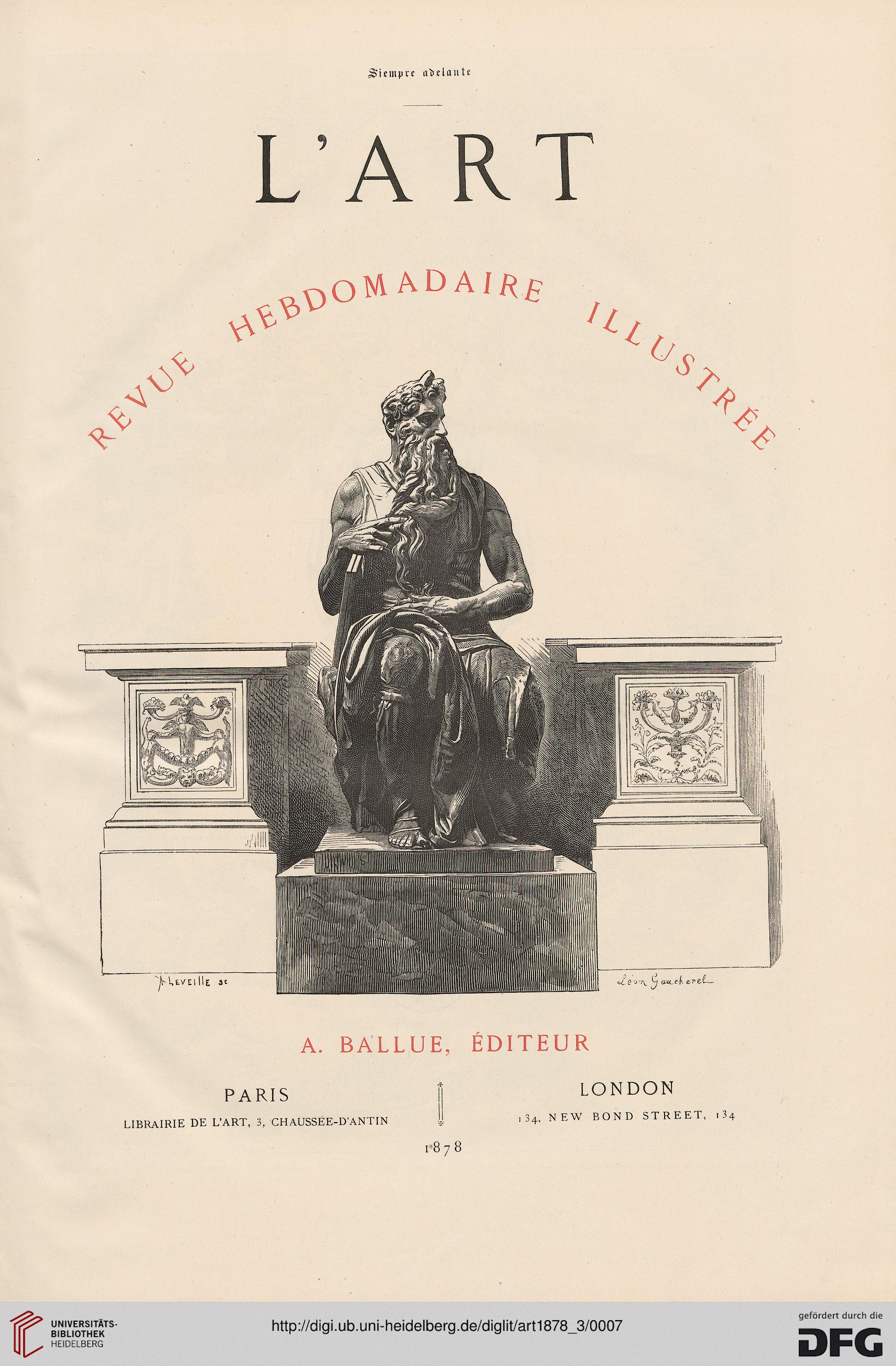 Siempre adelante

L'ART

REVUE HEBDOMADAIRE ILLUSTRÉE

A. LEVEILLE sc

Léon Gaucherel

A. BALLUE, ÉDITEUR

PARIS
LIBRAIRIE DE L'ART, 3, CHAUSSÉE-D'ANTIN

LONDON
134, NEW BOND STREET, 134

1878

UNIVERSITÄTS-BIBLIOTHEK HEIDELBERG

http://digi.ub.uni-heidelberg.de/diglit/art1878_3/0007

gefördert durch die DFG